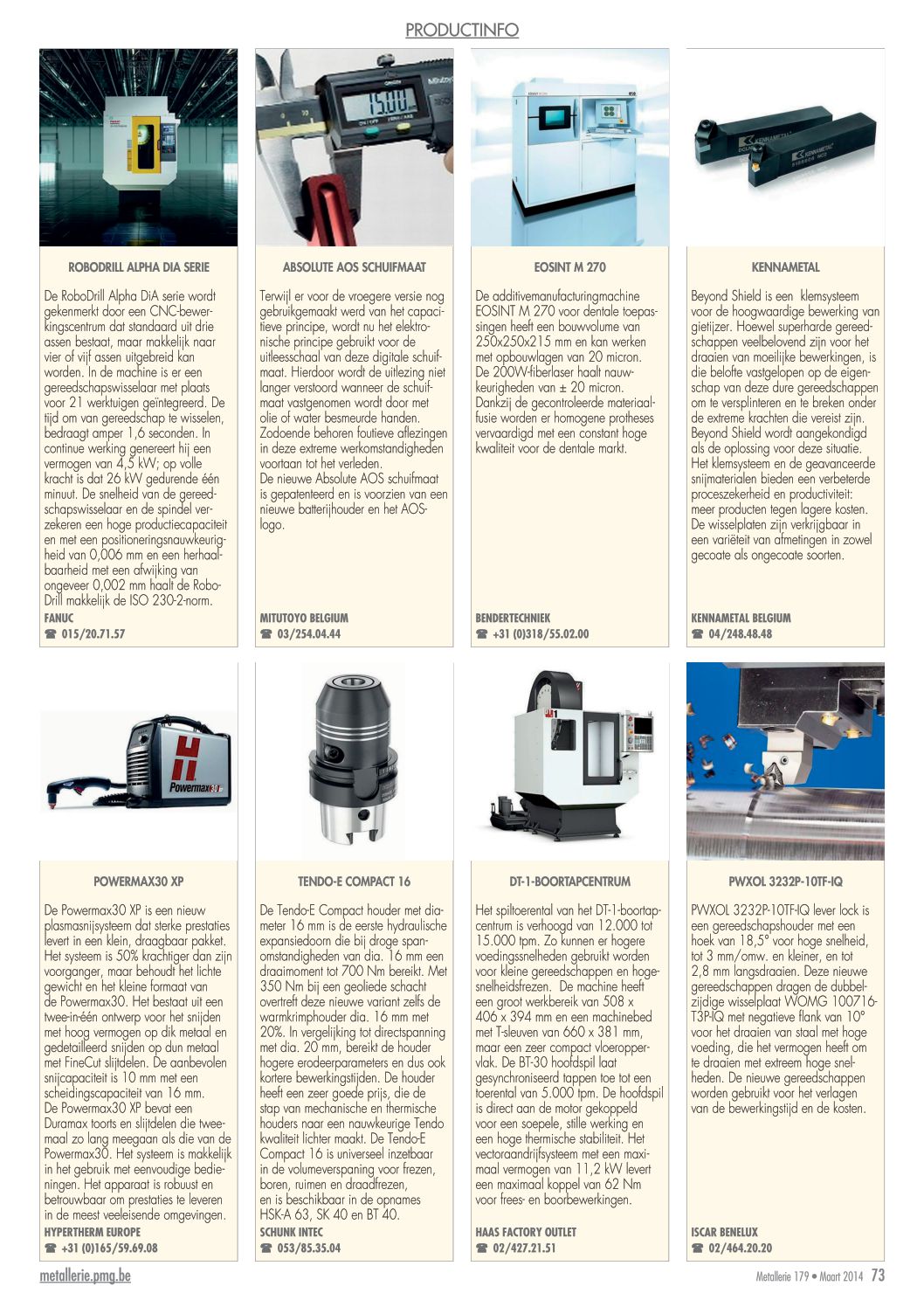 PRODUCTINFO

ROBODRILL ALPHA DIA SERIE

De RoboDrill Alpha DiA serie wordt gekenmerkt door een CNC-bewerkingscentrum dat standaard uit drie assen bestaat, maar makkelijk naar vier of vijf assen uitgebreid kan worden. In de machine is er een gereedschapswisselaar met plaats voor 21 werktuigen geïntegreerd. De tijd om van gereedschap te wisselen, bedraagt amper 1,6 seconden. In continue werking genereert hij een vermogen van 4,5 kW; op volle kracht is dat 26 kW gedurende één minuut. De snelheid van de gereedschapswisselaar en de spindel verzekeren een hoge productiecapaciteit en met een positioneringsnauwkeurigheid van 0,006 mm en een herhaalbaarheid met een afwijking van ongeveer 0,002 mm haalt de RoboDrill makkelijk de ISO 230-2-norm.
FANUC
☎ 015/20.71.57

ABSOLUTE AOS SCHUIFMAAT

Terwijl er voor de vroegere versie nog gebruikgemaakt werd van het capacitieve principe, wordt nu het elektronische principe gebruikt voor de uitleesschaal van deze digitale schuifmaat. Hierdoor wordt de uitlezing niet langer verstoord wanneer de schuifmaat vastgenomen wordt door met olie of water besmeurde handen. Zodoende behoren foutieve aflezingen in deze extreme werkomstandigheden voortaan tot het verleden.
De nieuwe Absolute AOS schuifmaat is gepatenteerd en is voorzien van een nieuwe batterijhouder en het AOS-logo.
MITUTOYO BELGIUM
☎ 03/254.04.44

EOSINT M 270

De additivemanufacturingmachine EOSINT M 270 voor dentale toepassingen heeft een bouwvolume van 250x250x215 mm en kan werken met opbouwlagen van 20 micron. De 200W-fiberlaser haalt nauwkeurigheden van ± 20 micron. Dankzij de gecontroleerde materiaalfusie worden er homogene protheses vervaardigd met een constant hoge kwaliteit voor de dentale markt.
BENDERTECHNIEK
☎ +31 (0)318/55.02.00

KENNAMETAL

Beyond Shield is een klemsysteem voor de hoogwaardige bewerking van gietijzer. Hoewel superharde gereedschappen veelbelovend zijn voor het draaien van moeilijke bewerkingen, is die belofte vastgelopen op de eigenschap van deze dure gereedschappen om te versplinteren en te breken onder de extreme krachten die vereist zijn. Beyond Shield wordt aangekondigd als de oplossing voor deze situatie. Het klemsysteem en de geavanceerde snijmaterialen bieden een verbeterde proceszekerheid en productiviteit: meer producten tegen lagere kosten. De wisselplaten zijn verkrijgbaar in een variëteit van afmetingen in zowel gecoate als ongecoate soorten.
KENNAMETAL BELGIUM
☎ 04/248.48.48

POWERMAX30 XP

De Powermax30 XP is een nieuw plasmasnijsysteem dat sterke prestaties levert in een klein, draagbaar pakket. Het systeem is 50% krachtiger dan zijn voorganger, maar behoudt het lichte gewicht en het kleine formaat van de Powermax30. Het bestaat uit een twee-in-één ontwerp voor het snijden met hoog vermogen op dik metaal en gedetailleerd snijden op dun metaal met FineCut slijtdelen. De aanbevolen snijcapaciteit is 10 mm met een scheidingscapaciteit van 16 mm. De Powermax30 XP bevat een Duramax toorts en slijtdelen die tweemaal zo lang meegaan als die van de Powermax30. Het systeem is makkelijk in het gebruik met eenvoudige bedieningen. Het apparaat is robuust en betrouwbaar om prestaties te leveren in de meest veeleisende omgevingen.
HYPERTHERM EUROPE
☎ +31 (0)165/59.69.08

TENDO-E COMPACT 16

De Tendo-E Compact houder met diameter 16 mm is de eerste hydraulische expansiedoorn die bij droge spanomstandigheden van dia. 16 mm een draaimoment tot 700 Nm bereikt. Met 350 Nm bij een geoliede schacht overtreft deze nieuwe variant zelfs de warmkrimphouder dia. 16 mm met 20%. In vergelijking tot directspanning met dia. 20 mm, bereikt de houder hogere erodeerparameters en dus ook kortere bewerkingstijden. De houder heeft een zeer goede prijs, die de stap van mechanische en thermische houders naar een nauwkeurige Tendo kwaliteit lichter maakt. De Tendo-E Compact 16 is universeel inzetbaar in de volumeverspaning voor frezen, boren, ruimen en draadfrezen, en is beschikbaar in de opnames HSK-A 63, SK 40 en BT 40.
SCHUNK INTEC
☎ 053/85.35.04

DT-1-BOORTAPCENTRUM

Het spiltoerental van het DT-1-boortapcentrum is verhoogd van 12.000 tot 15.000 tpm. Zo kunnen er hogere voedingssnelheden gebruikt worden voor kleine gereedschappen en hogesnelheidsfrezen. De machine heeft een groot werkbereik van 508 x 406 x 394 mm en een machinebed met T-sleuven van 660 x 381 mm, maar een zeer compact vloeroppervlak. De BT-30 hoofdspil laat gesynchroniseerd tappen toe tot een toerental van 5.000 tpm. De hoofdspil is direct aan de motor gekoppeld voor een soepele, stille werking en een hoge thermische stabiliteit. Het vectoraandrijfsysteem met een maximaal vermogen van 11,2 kW levert een maximaal koppel van 62 Nm voor frees- en boorbewerkingen.
HAAS FACTORY OUTLET
☎ 02/427.21.51

PWXOL 3232P-10TF-IQ

PWXOL 3232P-10TF-IQ lever lock is een gereedschapshouder met een hoek van 18,5° voor hoge snelheid, tot 3 mm/omw. en kleiner, en tot 2,8 mm langsdraaien. Deze nieuwe gereedschappen dragen de dubbelzijdige wisselplaat WOMG 100716-T3P-IQ met negatieve flank van 10° voor het draaien van staal met hoge voeding, die het vermogen heeft om te draaien met extreem hoge snelheden. De nieuwe gereedschappen worden gebruikt voor het verlagen van de bewerkingstijd en de kosten.
ISCAR BENELUX
☎ 02/464.20.20

metallerie.pmg.be
Metallerie 179 • Maart 2014 73